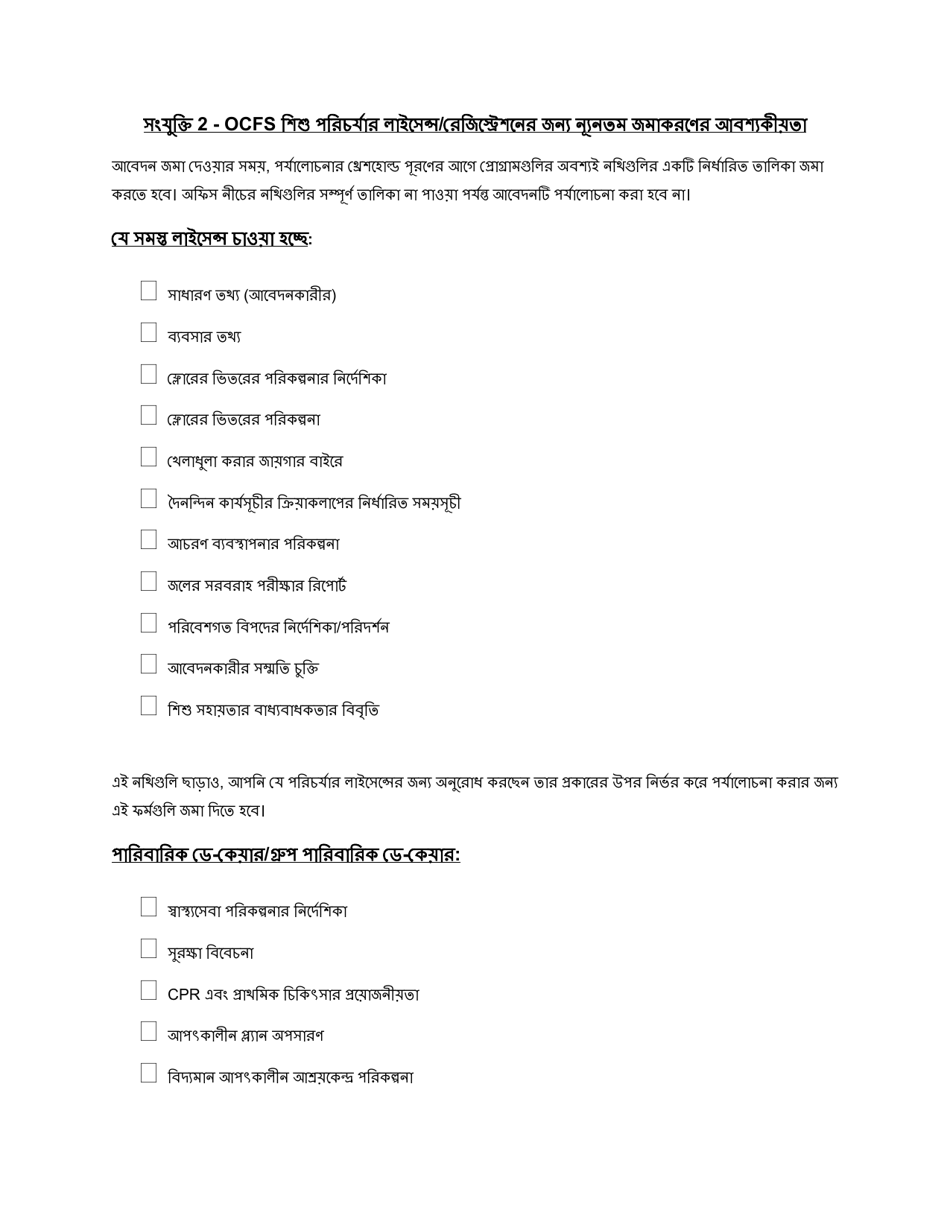 সংযুক্তি 2 - OCFS শিশু পরিচর্যার লাইসেন্স/রেজিস্ট্রেশনের জন্য ন্যূনতম জমাকরণের আবশ্যকীয়তা

আবেদন জমা দেওয়ার সময়, পর্যালোচনার থ্রেশহোল্ড পূরণের আগে প্রোগ্রামগুলির অবশ্যই নথিগুলির একটি নির্ধারিত তালিকা জমা করতে হবে। অফিস নীচের নথিগুলির সম্পূর্ণ তালিকা না পাওয়া পর্যন্ত আবেদনটি পর্যালোচনা করা হবে না।

যে সমস্ত লাইসেন্স চাওয়া হচ্ছে:

☐ সাধারণ তথ্য (আবেদনকারীর)

☐ ব্যবসার তথ্য

☐ ফ্লোরের ভিতরের পরিকল্পনার নির্দেশিকা

☐ ফ্লোরের ভিতরের পরিকল্পনা

☐ খেলাধুলা করার জায়গার বাইরে

☐ দৈনন্দিন কার্যসূচীর ক্রিয়াকলাপের নির্ধারিত সময়সূচী

☐ আচরণ ব্যবস্থাপনার পরিকল্পনা

☐ জলের সরবরাহ পরীক্ষার রিপোর্ট

☐ পরিবেশগত বিপদের নির্দেশিকা/পরিদর্শন

☐ আবেদনকারীর সম্মতি চুক্তি

☐ শিশু সহায়তার বাধ্যবাধকতার বিবৃতি

এই নথিগুলি ছাড়াও, আপনি যে পরিচর্যার লাইসেন্সের জন্য অনুরোধ করছেন তার প্রকারের উপর নির্ভর করে পর্যালোচনা করার জন্য এই ফর্মগুলি জমা দিতে হবে।

পারিবারিক ডে-কেয়ার/গ্রুপ পারিবারিক ডে-কেয়ার:

☐ স্বাস্থ্যসেবা পরিকল্পনার নির্দেশিকা

☐ সুরক্ষা বিবেচনা

☐ CPR এবং প্রাথমিক চিকিৎসার প্রয়োজনীয়তা

☐ আপৎকালীন প্ল্যান অপসারণ

☐ বিদ্যমান আপৎকালীন আশ্রয়কেন্দ্র পরিকল্পনা